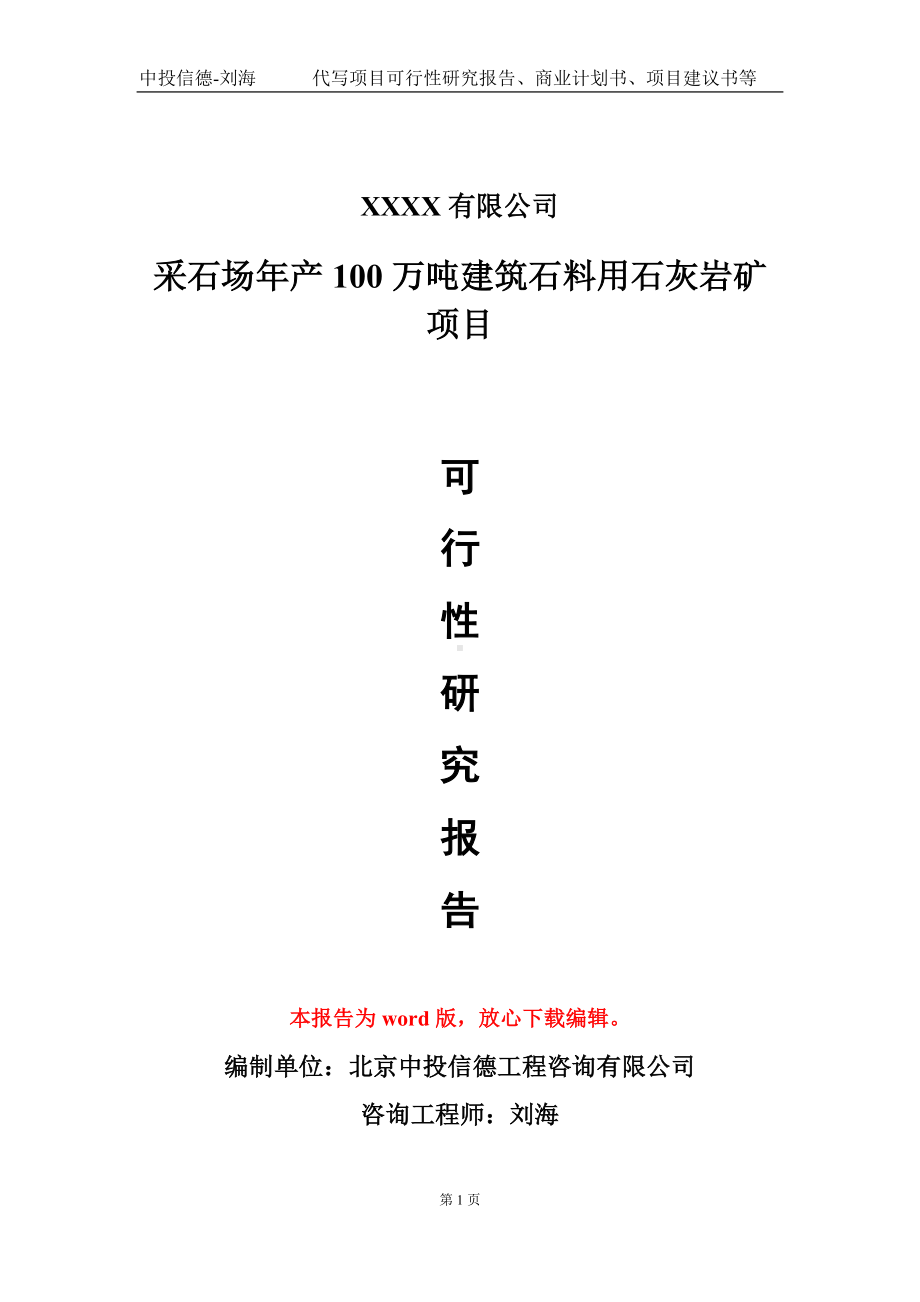 中投信德-刘海　　代写项目可行性研究报告、商业计划书、项目建议书等

XXXX 有限公司

采石场年产 100 万吨建筑石料用石灰岩矿项目

可
行
性
研
究
报
告

本报告为 word 版，放心下载编辑。

编制单位：北京中投信德工程咨询有限公司

咨询工程师：刘海

第 1 页